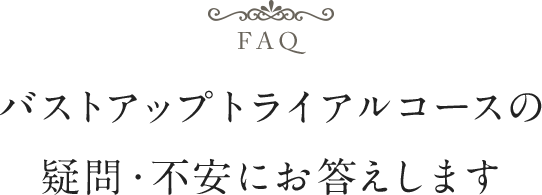 FAQ

バストアップトライアルコースの
疑問・不安にお答えします